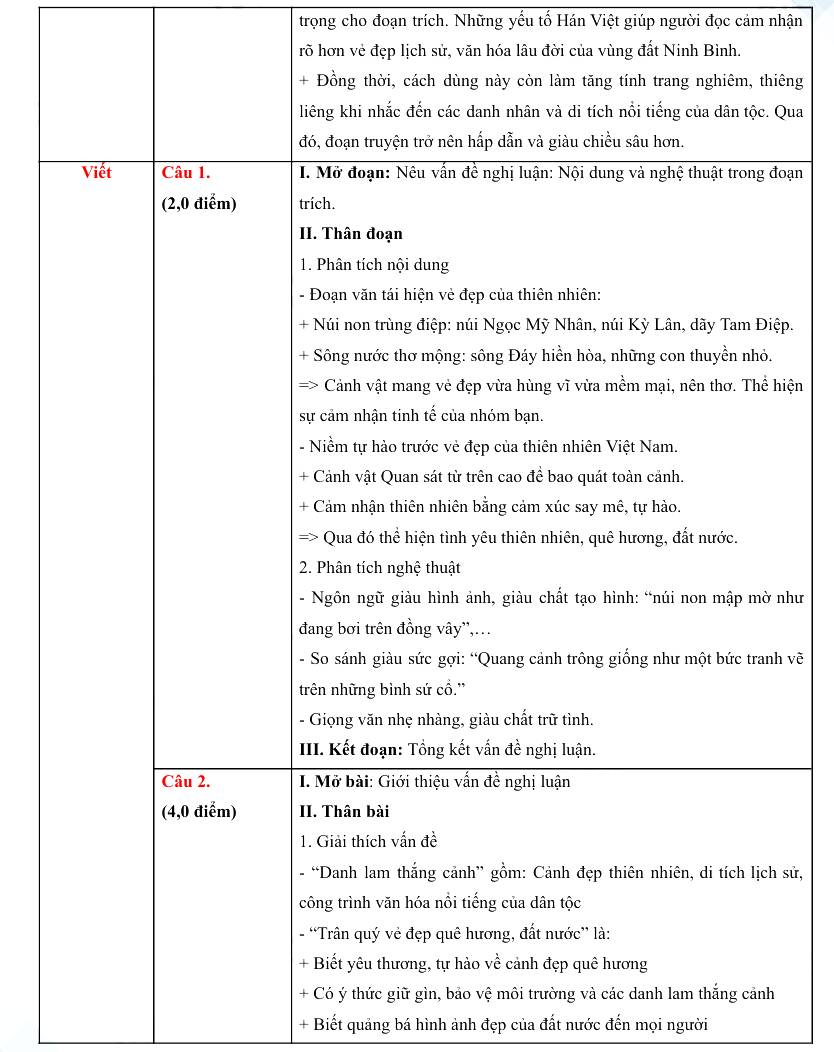 |  |  | trọng cho đoạn trích. Những yếu tố Hán Việt giúp người đọc cảm nhận rõ hơn vẻ đẹp lịch sử, văn hóa lâu đời của vùng đất Ninh Bình. + Đồng thời, cách dùng này còn làm tăng tính trang nghiêm, thiêng liêng khi nhắc đến các danh nhân và di tích nổi tiếng của dân tộc. Qua đó, đoạn truyện trở nên hấp dẫn và giàu chiều sâu hơn. |
|---|---|---|
| Viết | Câu 1. (2,0 điểm) | I. Mở đoạn: Nêu vấn đề nghị luận: Nội dung và nghệ thuật trong đoạn trích. II. Thân đoạn 1. Phân tích nội dung - Đoạn văn tái hiện vẻ đẹp của thiên nhiên: + Núi non trùng điệp: núi Ngọc Mỹ Nhân, núi Kỳ Lân, dãy Tam Điệp. + Sông nước thơ mộng: sông Đáy hiền hòa, những con thuyền nhỏ. => Cảnh vật mang vẻ đẹp vừa hùng vĩ vừa mềm mại, nên thơ. Thể hiện sự cảm nhận tinh tế của nhóm bạn. - Niềm tự hào trước vẻ đẹp của thiên nhiên Việt Nam. + Cảnh vật Quan sát từ trên cao để bao quát toàn cảnh. + Cảm nhận thiên nhiên bằng cảm xúc say mê, tự hào. => Qua đó thể hiện tình yêu thiên nhiên, quê hương, đất nước. 2. Phân tích nghệ thuật - Ngôn ngữ giàu hình ảnh, giàu chất tạo hình: "núi non mập mờ như đang bơi trên đồng vây",… - So sánh giàu sức gợi: "Quang cảnh trông giống như một bức tranh vẽ trên những bình sứ cổ." - Giọng văn nhẹ nhàng, giàu chất trữ tình. III. Kết đoạn: Tổng kết vấn đề nghị luận. |
|  | Câu 2. (4,0 điểm) | I. Mở bài: Giới thiệu vấn đề nghị luận II. Thân bài 1. Giải thích vấn đề - "Danh lam thắng cảnh" gồm: Cảnh đẹp thiên nhiên, di tích lịch sử, công trình văn hóa nổi tiếng của dân tộc - "Trân quý vẻ đẹp quê hương, đất nước" là: + Biết yêu thương, tự hào về cảnh đẹp quê hương + Có ý thức giữ gìn, bảo vệ môi trường và các danh lam thắng cảnh + Biết quảng bá hình ảnh đẹp của đất nước đến mọi người |